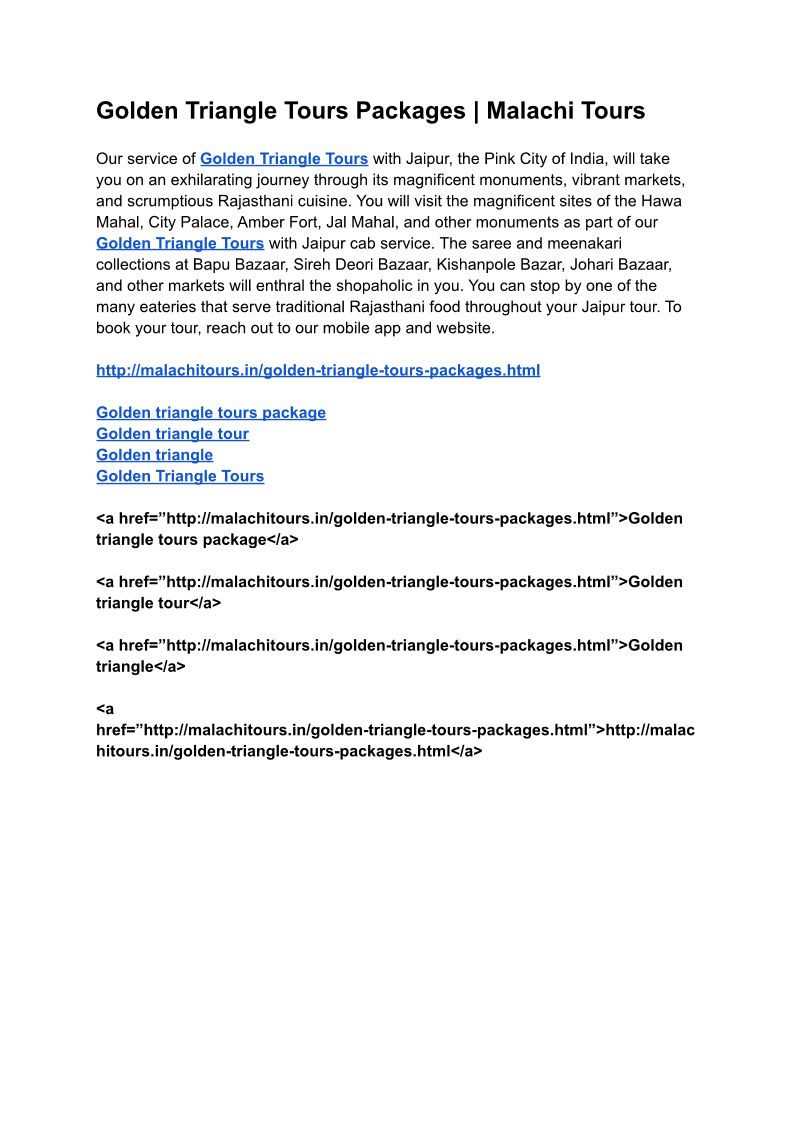 Golden Triangle Tours Packages | Malachi Tours

Our service of Golden Triangle Tours with Jaipur, the Pink City of India, will take you on an exhilarating journey through its magnificent monuments, vibrant markets, and scrumptious Rajasthani cuisine. You will visit the magnificent sites of the Hawa Mahal, City Palace, Amber Fort, Jal Mahal, and other monuments as part of our Golden Triangle Tours with Jaipur cab service. The saree and meenakari collections at Bapu Bazaar, Sireh Deori Bazaar, Kishanpole Bazar, Johari Bazaar, and other markets will enthral the shopaholic in you. You can stop by one of the many eateries that serve traditional Rajasthani food throughout your Jaipur tour. To book your tour, reach out to our mobile app and website.

http://malachitours.in/golden-triangle-tours-packages.html

Golden triangle tours package
Golden triangle tour
Golden triangle
Golden Triangle Tours

<a href=”http://malachitours.in/golden-triangle-tours-packages.html”>Golden triangle tours package</a>

<a href=”http://malachitours.in/golden-triangle-tours-packages.html”>Golden triangle tour</a>

<a href=”http://malachitours.in/golden-triangle-tours-packages.html”>Golden triangle</a>

<a href=”http://malachitours.in/golden-triangle-tours-packages.html”>http://malachitours.in/golden-triangle-tours-packages.html</a>